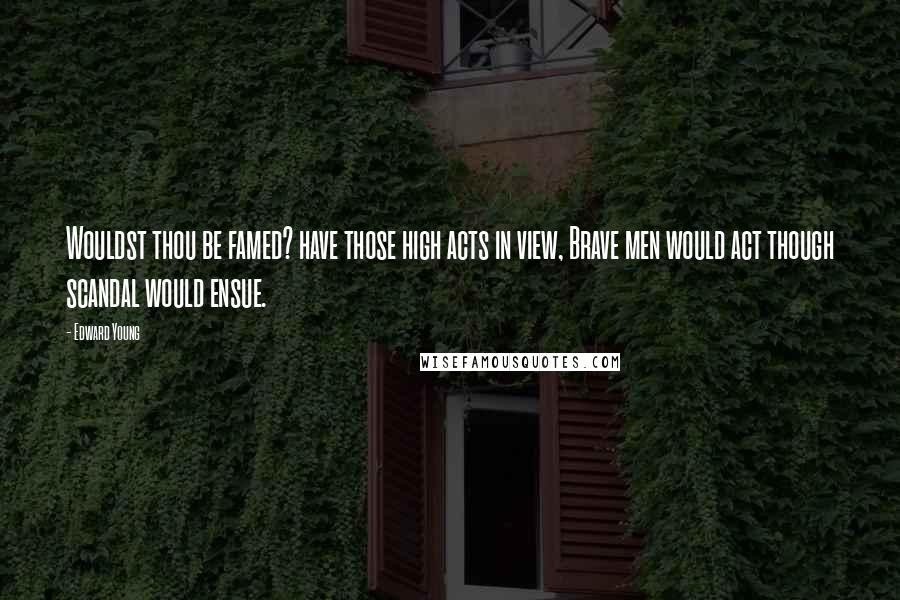 Wouldst thou be famed? have those high acts in view, Brave men would act though scandal would ensue.

- Edward Young

WISEFAMOUSQUOTES.COM